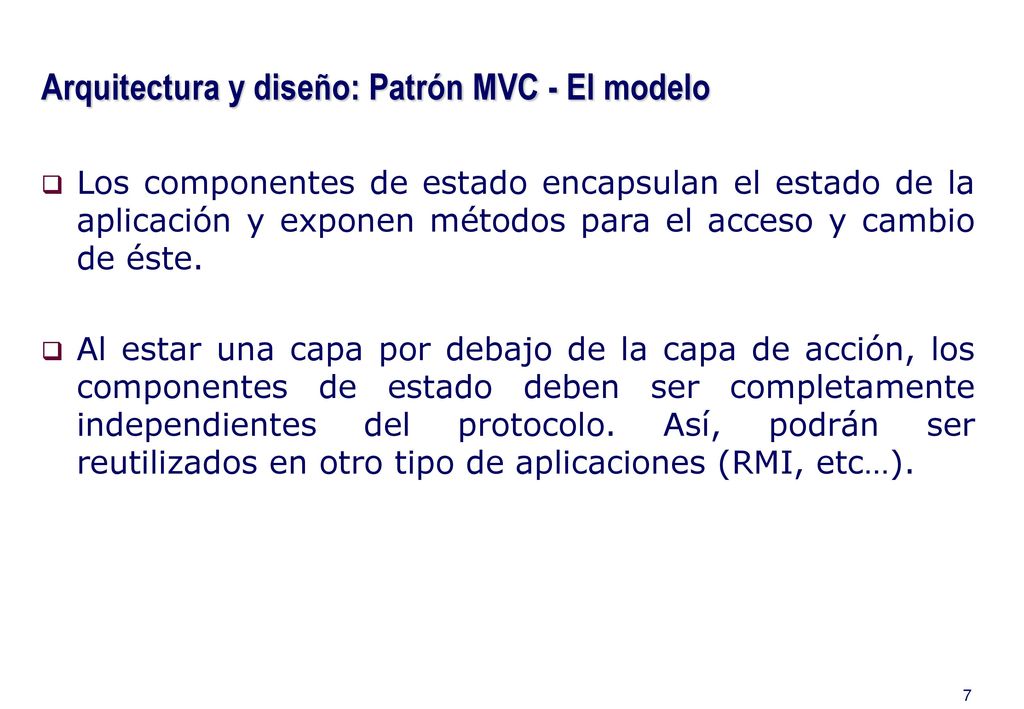 Arquitectura y diseño: Patrón MVC - El modelo

❑ Los componentes de estado encapsulan el estado de la aplicación y exponen métodos para el acceso y cambio de éste.

❑ Al estar una capa por debajo de la capa de acción, los componentes de estado deben ser completamente independientes del protocolo. Así, podrán ser reutilizados en otro tipo de aplicaciones (RMI, etc…).

7